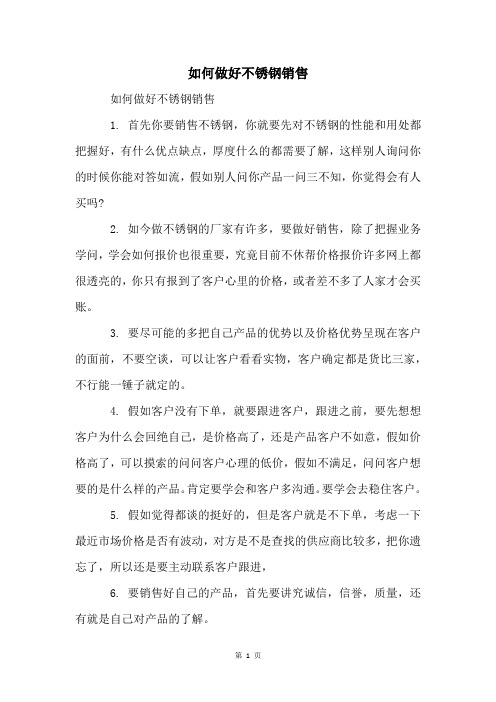 如何做好不锈钢销售

如何做好不锈钢销售

1. 首先你要销售不锈钢，你就要先对不锈钢的性能和用处都把握好，有什么优点缺点，厚度什么的都需要了解，这样别人询问你的时候你能对答如流，假如别人问你产品一问三不知，你觉得会有人买吗?

2. 如今做不锈钢的厂家有许多，要做好销售，除了把握业务学问，学会如何报价也很重要，究竟目前不休帮价格报价许多网上都很透亮的，你只有报到了客户心里的价格，或者差不多了人家才会买账。

3. 要尽可能的多把自己产品的优势以及价格优势呈现在客户的面前，不要空谈，可以让客户看看实物，客户确定都是货比三家，不行能一锤子就定的。

4. 假如客户没有下单，就要跟进客户，跟进之前，要先想想客户为什么会回绝自己，是价格高了，还是产品客户不如意，假如价格高了，可以摸索的问问客户心理的低价，假如不满足，问问客户想要的是什么样的产品。肯定要学会和客户多沟通。要学会去稳住客户。

5. 假如觉得都谈的挺好的，但是客户就是不下单，考虑一下最近市场价格是否有波动，对方是不是查找的供应商比较多，把你遗忘了，所以还是要主动联系客户跟进，

6. 要销售好自己的产品，首先要讲究诚信，信誉，质量，还有就是自己对产品的了解。

第 1 页